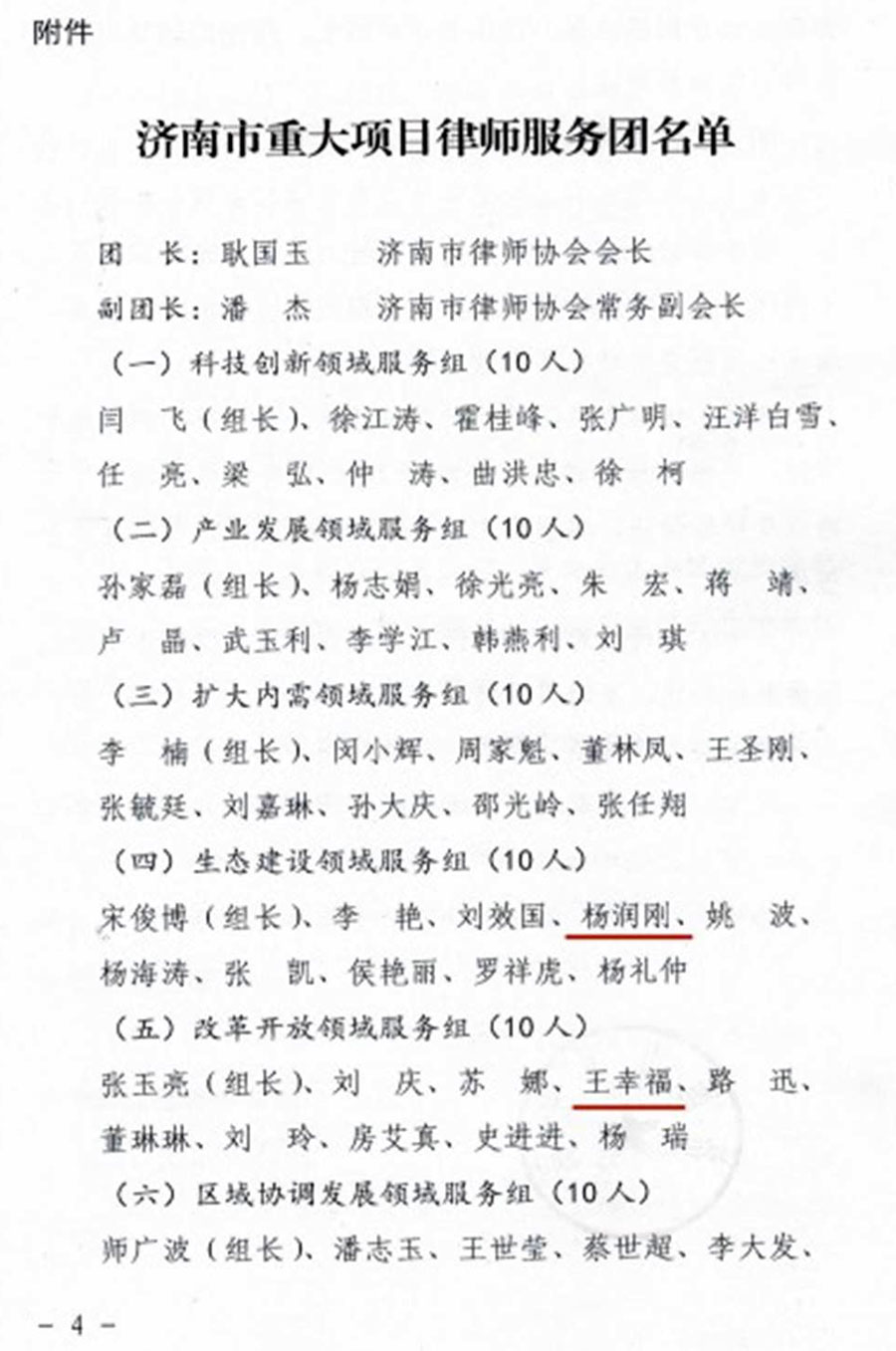 附件

济南市重大项目律师服务团名单

团　长：耿国玉　　济南市律师协会会长
副团长：潘　杰　　济南市律师协会常务副会长

（一）科技创新领域服务组（10人）
闫　飞（组长）、徐江涛、霍桂峰、张广明、汪洋白雪、任　亮、梁　弘、仲　涛、曲洪忠、徐　柯

（二）产业发展领域服务组（10人）
孙家磊（组长）、杨志娟、徐光亮、朱　宏、蒋　靖、卢　晶、武玉利、李学江、韩燕利、刘　琪

（三）扩大内需领域服务组（10人）
李　楠（组长）、闵小辉、周家魁、董林凤、王圣刚、张毓廷、刘嘉琳、孙大庆、邵光岭、张任翔

（四）生态建设领域服务组（10人）
宋俊博（组长）、李　艳、刘效国、杨润刚、姚　波、杨海涛、张　凯、侯艳丽、罗祥虎、杨礼仲

（五）改革开放领域服务组（10人）
张玉亮（组长）、刘　庆、苏　娜、王幸福、路　迅、董琳琳、刘　玲、房艾真、史进进、杨　瑞

（六）区域协调发展领域服务组（10人）
师广波（组长）、潘志玉、王世莹、蔡世超、李大发、

－ 4 －